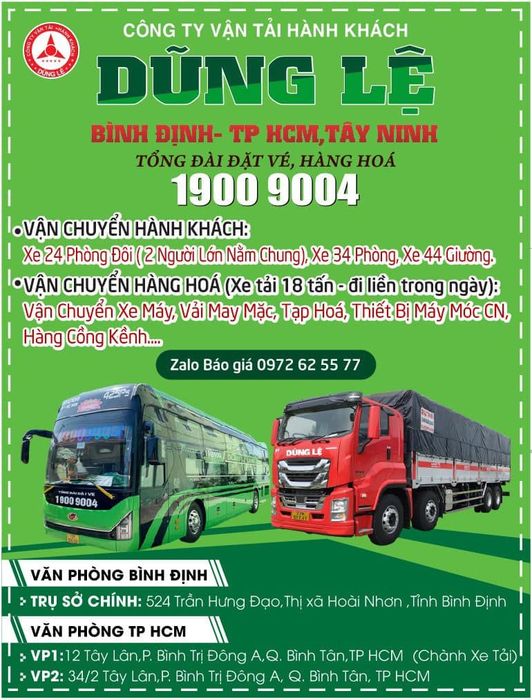 CÔNG TY VẬN TẢI HÀNH KHÁCH

DŨNG LỆ

BÌNH ĐỊNH- TP HCM,TÂY NINH

TỔNG ĐÀI ĐẶT VÉ, HÀNG HOÁ

1900 9004

• VẬN CHUYỂN HÀNH KHÁCH:
Xe 24 Phòng Đôi ( 2 Người Lớn Nằm Chung), Xe 34 Phòng, Xe 44 Giường.

• VẬN CHUYỂN HÀNG HOÁ (Xe tải 18 tấn - đi liền trong ngày):
Vận Chuyển Xe Máy, Vải May Mặc, Tạp Hoá, Thiết Bị Máy Móc CN, Hàng Cồng Kềnh....

Zalo Báo giá 0972 62 55 77

1900 9004

DŨNG LỆ

VĂN PHÒNG BÌNH ĐỊNH

TRỤ SỞ CHÍNH: 524 Trần Hưng Đạo,Thị xã Hoài Nhơn ,Tỉnh Bình Định

VĂN PHÒNG TP HCM

VP1:12 Tây Lân,P. Bình Trị Đông A,Q. Bình Tân,TP HCM (Chành Xe Tải)

VP2: 34/2 Tây Lân,P. Bình Trị Đông A, Q. Bình Tân, TP HCM